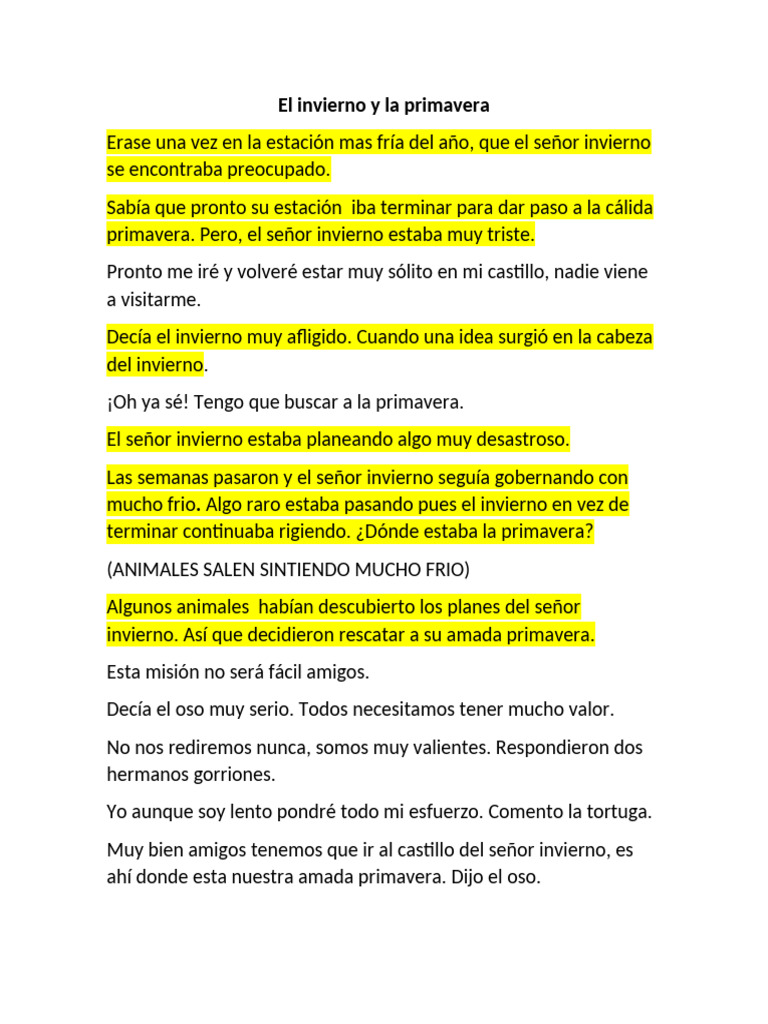 El invierno y la primavera

Erase una vez en la estación mas fría del año, que el señor invierno se encontraba preocupado.

Sabía que pronto su estación iba terminar para dar paso a la cálida primavera. Pero, el señor invierno estaba muy triste.

Pronto me iré y volveré estar muy sólito en mi castillo, nadie viene a visitarme.

Decía el invierno muy afligido. Cuando una idea surgió en la cabeza del invierno.

¡Oh ya sé! Tengo que buscar a la primavera.

El señor invierno estaba planeando algo muy desastroso.

Las semanas pasaron y el señor invierno seguía gobernando con mucho frio. Algo raro estaba pasando pues el invierno en vez de terminar continuaba rigiendo. ¿Dónde estaba la primavera?

(ANIMALES SALEN SINTIENDO MUCHO FRIO)

Algunos animales habían descubierto los planes del señor invierno. Así que decidieron rescatar a su amada primavera.

Esta misión no será fácil amigos.

Decía el oso muy serio. Todos necesitamos tener mucho valor.

No nos rediremos nunca, somos muy valientes. Respondieron dos hermanos gorriones.

Yo aunque soy lento pondré todo mi esfuerzo. Comento la tortuga.

Muy bien amigos tenemos que ir al castillo del señor invierno, es ahí donde esta nuestra amada primavera. Dijo el oso.